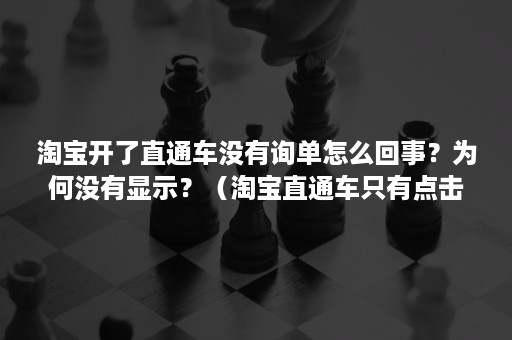 淘宝开了直通车没有询单怎么回事？为何没有显示？（淘宝直通车只有点击